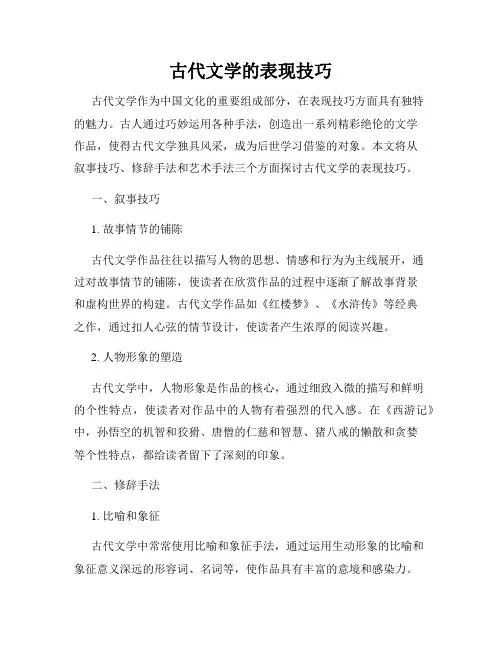 古代文学的表现技巧

古代文学作为中国文化的重要组成部分，在表现技巧方面具有独特的魅力。古人通过巧妙运用各种手法，创造出一系列精彩绝伦的文学作品，使得古代文学独具风采，成为后世学习借鉴的对象。本文将从叙事技巧、修辞手法和艺术手法三个方面探讨古代文学的表现技巧。

一、叙事技巧

1. 故事情节的铺陈

古代文学作品往往以描写人物的思想、情感和行为为主线展开，通过对故事情节的铺陈，使读者在欣赏作品的过程中逐渐了解故事背景和虚构世界的构建。古代文学作品如《红楼梦》、《水浒传》等经典之作，通过扣人心弦的情节设计，使读者产生浓厚的阅读兴趣。

2. 人物形象的塑造

古代文学中，人物形象是作品的核心，通过细致入微的描写和鲜明的个性特点，使读者对作品中的人物有着强烈的代入感。在《西游记》中，孙悟空的机智和狡猾、唐僧的仁慈和智慧、猪八戒的懒散和贪婪等个性特点，都给读者留下了深刻的印象。

二、修辞手法

1. 比喻和象征

古代文学中常常使用比喻和象征手法，通过运用生动形象的比喻和象征意义深远的形容词、名词等，使作品具有丰富的意境和感染力。